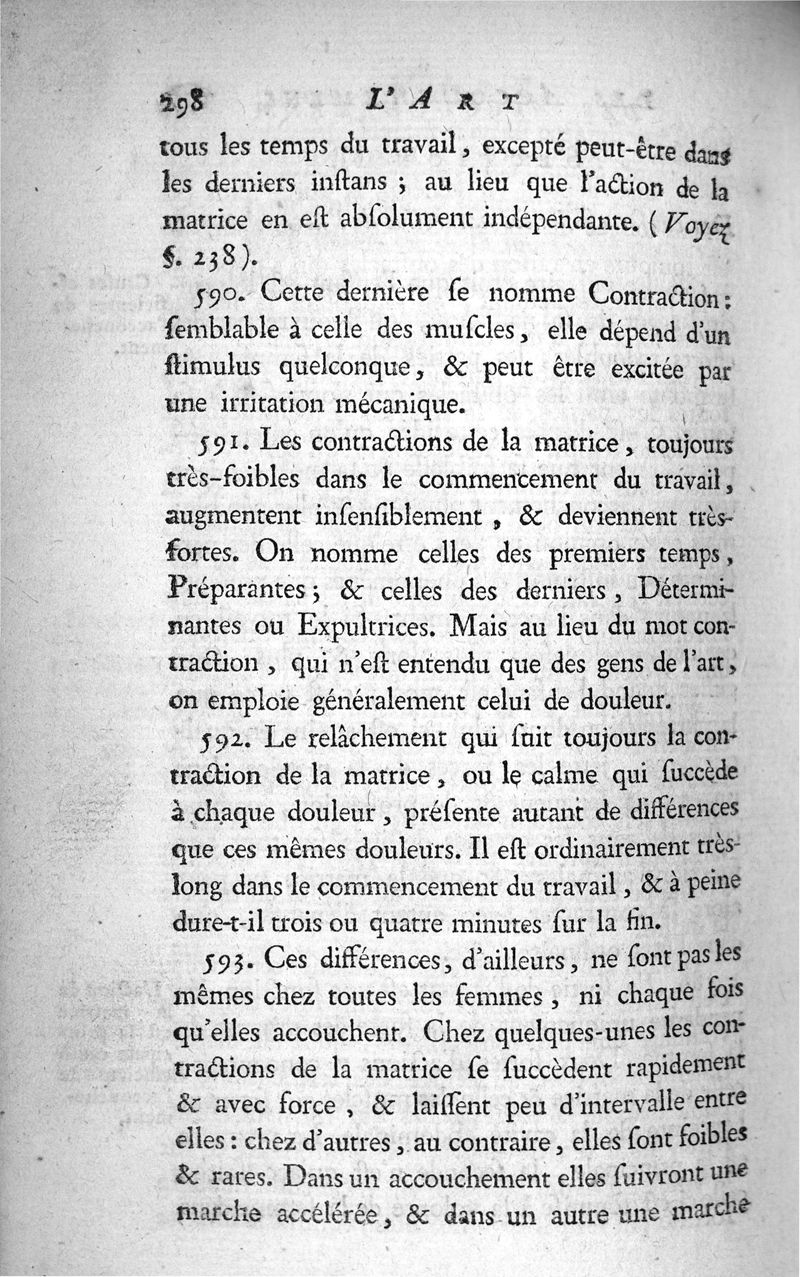 298 L'ART

tous les temps du travail, excepté peut-être dans les derniers inſtans ; au lieu que l'action de la matrice en eſt abſolument indépendante. (Voyez §. 238).

590. Cette dernière ſe nomme Contraction : ſemblable à celle des muſcles, elle dépend d'un ſtimulus quelconque, & peut être excitée par une irritation mécanique.

591. Les contractions de la matrice, toujours très-foibles dans le commencement du travail, augmentent inſenſiblement, & deviennent très-fortes. On nomme celles des premiers temps, Préparantes ; & celles des derniers, Déterminantes ou Expultrices. Mais au lieu du mot contraction, qui n'eſt entendu que des gens de l'art, on emploie généralement celui de douleur.

592. Le relâchement qui ſuit toujours la contraction de la matrice, ou le calme qui ſuccède à chaque douleur, préſente autant de différences que ces mêmes douleurs. Il eſt ordinairement très-long dans le commencement du travail, & à peine dure-t-il trois ou quatre minutes ſur la fin.

593. Ces différences, d'ailleurs, ne ſont pas les mêmes chez toutes les femmes, ni chaque fois qu'elles accouchent. Chez quelques-unes les contractions de la matrice ſe ſuccèdent rapidement & avec force, & laiſſent peu d'intervalle entre elles : chez d'autres, au contraire, elles ſont foibles & rares. Dans un accouchement elles ſuivront une marche accélérée, & dans un autre une marche